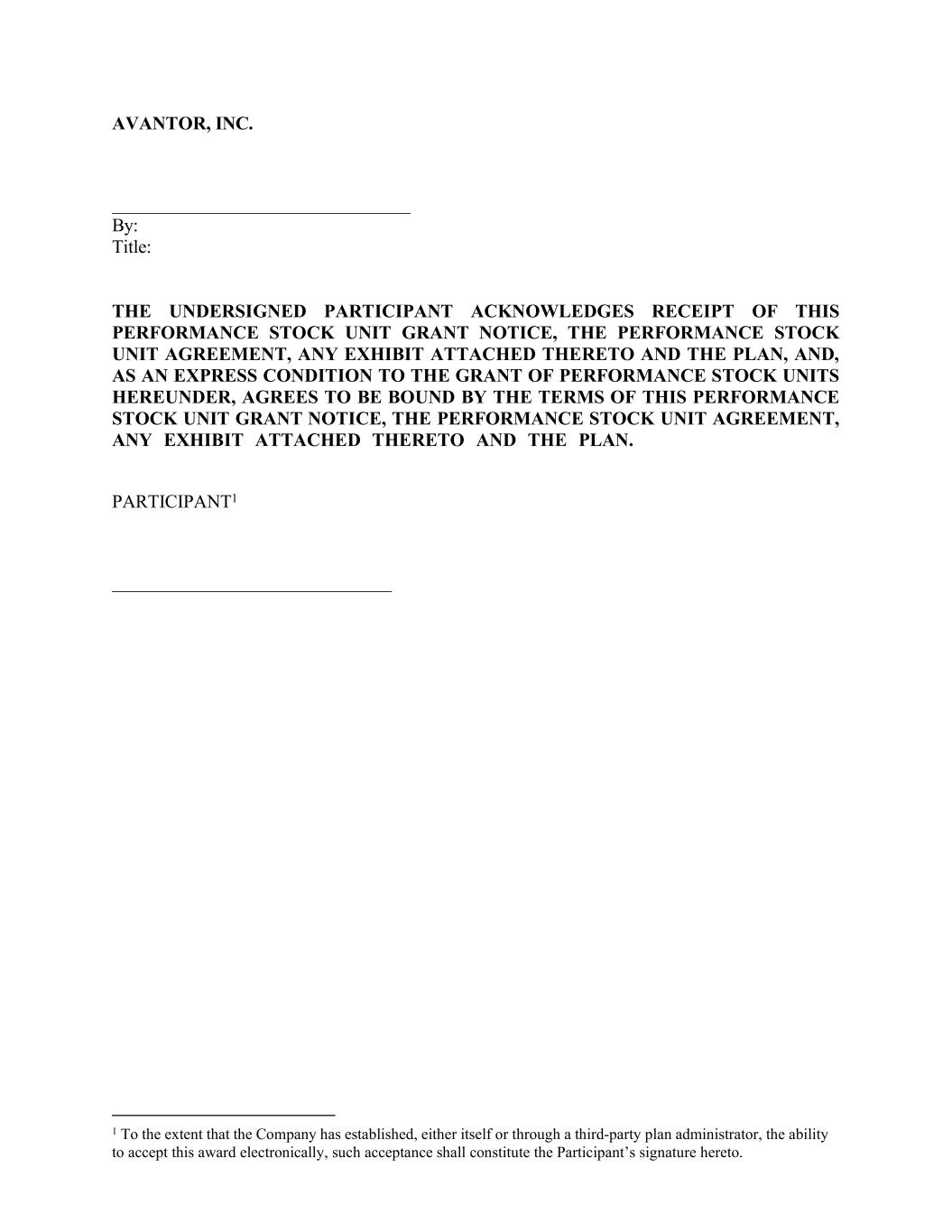 AVANTOR, INC.

By:
Title:

THE UNDERSIGNED PARTICIPANT ACKNOWLEDGES RECEIPT OF THIS PERFORMANCE STOCK UNIT GRANT NOTICE, THE PERFORMANCE STOCK UNIT AGREEMENT, ANY EXHIBIT ATTACHED THERETO AND THE PLAN, AND, AS AN EXPRESS CONDITION TO THE GRANT OF PERFORMANCE STOCK UNITS HEREUNDER, AGREES TO BE BOUND BY THE TERMS OF THIS PERFORMANCE STOCK UNIT GRANT NOTICE, THE PERFORMANCE STOCK UNIT AGREEMENT, ANY EXHIBIT ATTACHED THERETO AND THE PLAN.

PARTICIPANT$^1$

$^1$ To the extent that the Company has established, either itself or through a third-party plan administrator, the ability to accept this award electronically, such acceptance shall constitute the Participant's signature hereto.